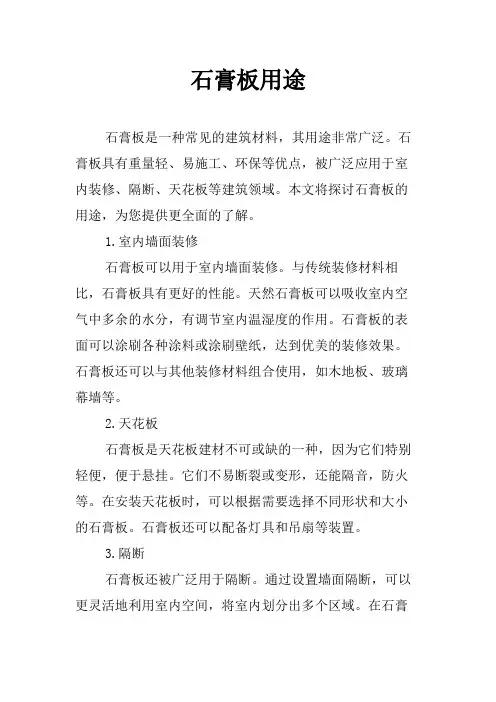 石膏板用途

石膏板是一种常见的建筑材料，其用途非常广泛。石膏板具有重量轻、易施工、环保等优点，被广泛应用于室内装修、隔断、天花板等建筑领域。本文将探讨石膏板的用途，为您提供更全面的了解。

1.室内墙面装修

石膏板可以用于室内墙面装修。与传统装修材料相比，石膏板具有更好的性能。天然石膏板可以吸收室内空气中多余的水分，有调节室内温湿度的作用。石膏板的表面可以涂刷各种涂料或涂刷壁纸，达到优美的装修效果。石膏板还可以与其他装修材料组合使用，如木地板、玻璃幕墙等。

2.天花板

石膏板是天花板建材不可或缺的一种，因为它们特别轻便，便于悬挂。它们不易断裂或变形，还能隔音，防火等。在安装天花板时，可以根据需要选择不同形状和大小的石膏板。石膏板还可以配备灯具和吊扇等装置。

3.隔断

石膏板还被广泛用于隔断。通过设置墙面隔断，可以更灵活地利用室内空间，将室内划分出多个区域。在石膏